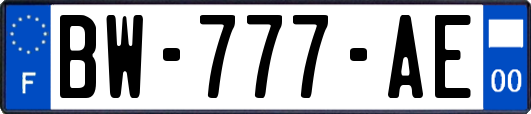 F
BW-777-AE
00